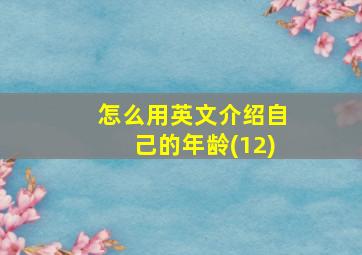 怎么用英文介绍自己的年龄(12)